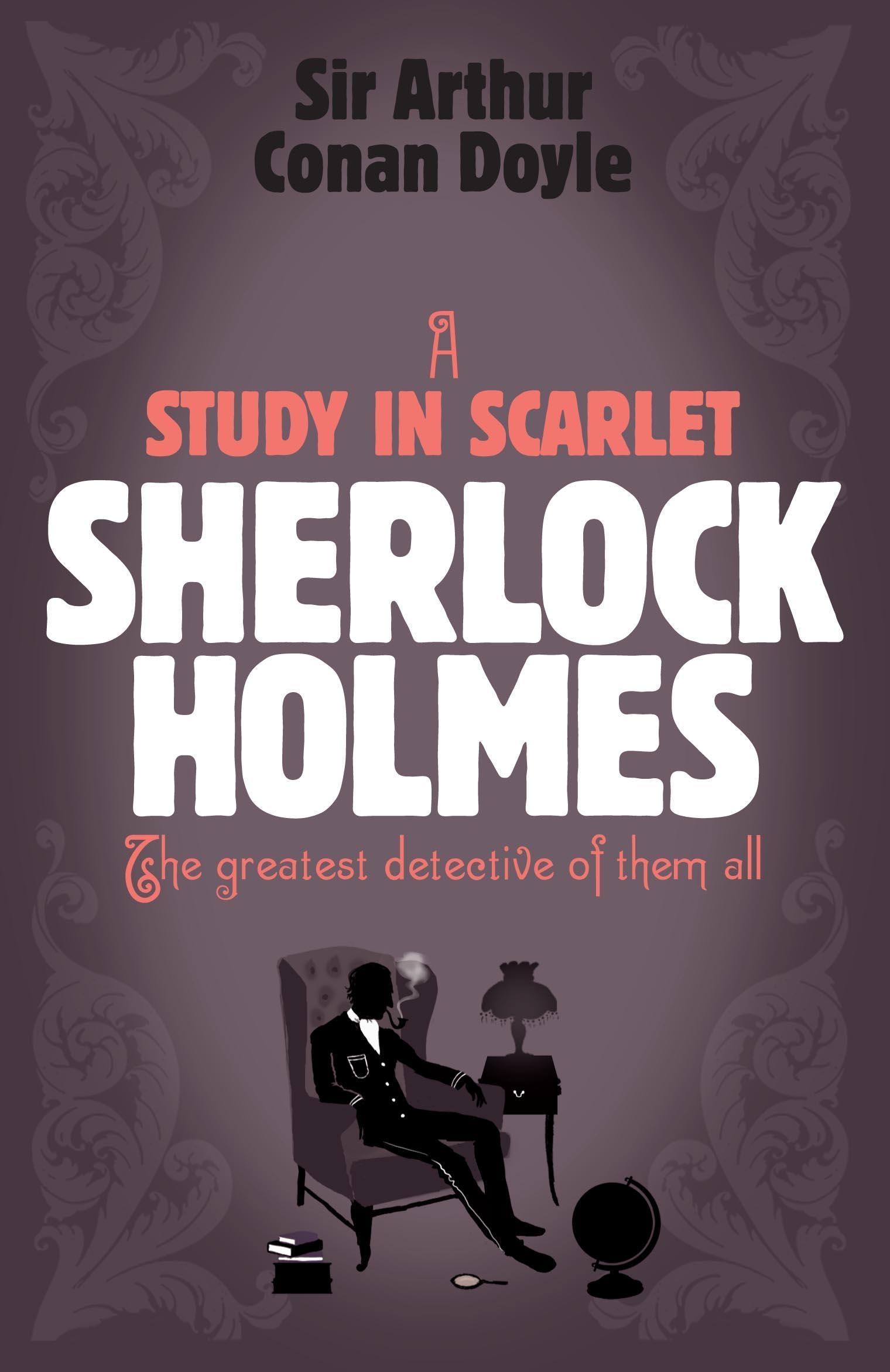 Sir Arthur Conan Doyle

A STUDY IN SCARLET

SHERLOCK HOLMES

The greatest detective of them all